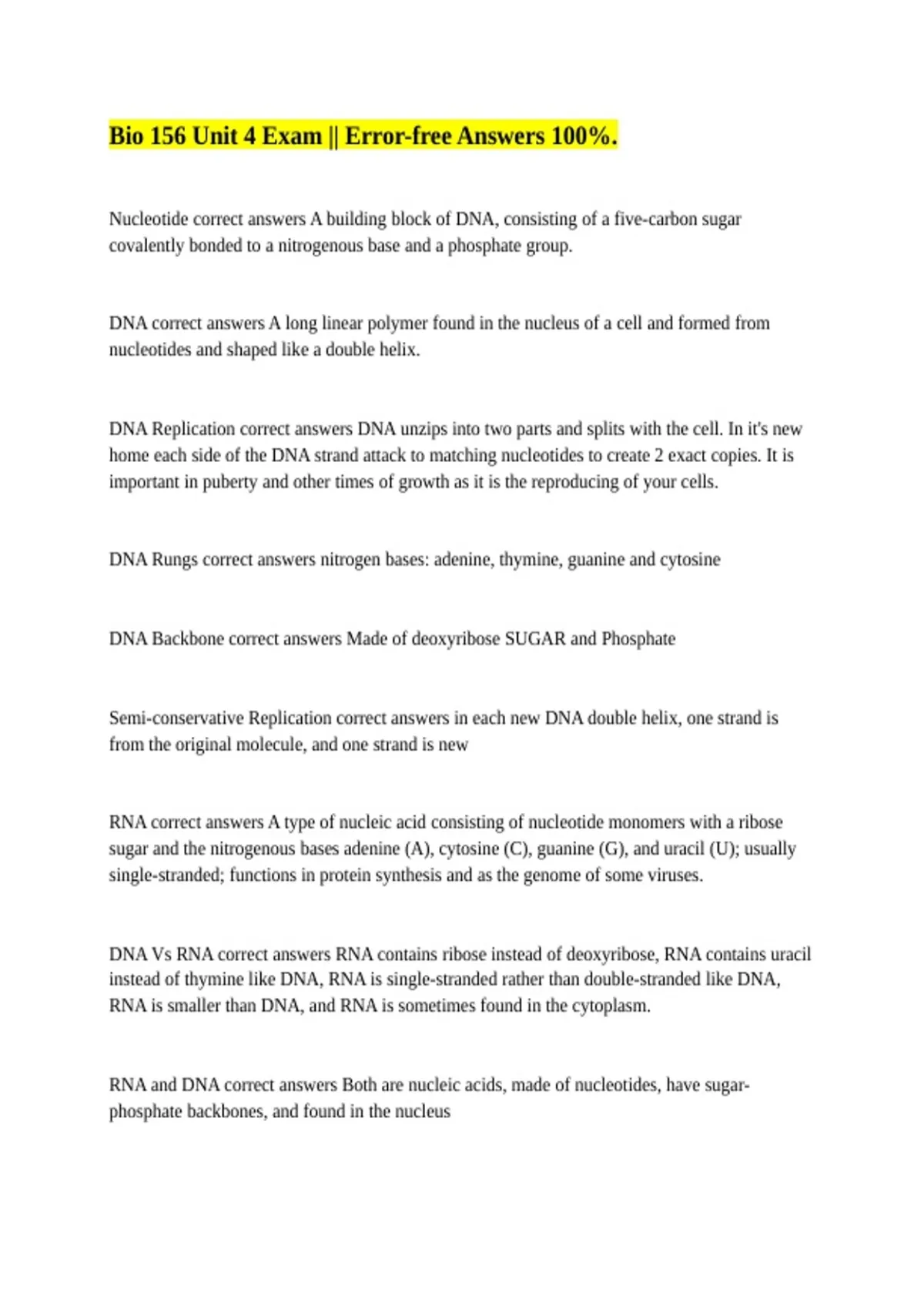 Bio 156 Unit 4 Exam || Error-free Answers 100%.

Nucleotide correct answers A building block of DNA, consisting of a five-carbon sugar covalently bonded to a nitrogenous base and a phosphate group.

DNA correct answers A long linear polymer found in the nucleus of a cell and formed from nucleotides and shaped like a double helix.

DNA Replication correct answers DNA unzips into two parts and splits with the cell. In it's new home each side of the DNA strand attack to matching nucleotides to create 2 exact copies. It is important in puberty and other times of growth as it is the reproducing of your cells.

DNA Rungs correct answers nitrogen bases: adenine, thymine, guanine and cytosine

DNA Backbone correct answers Made of deoxyribose SUGAR and Phosphate

Semi-conservative Replication correct answers in each new DNA double helix, one strand is from the original molecule, and one strand is new

RNA correct answers A type of nucleic acid consisting of nucleotide monomers with a ribose sugar and the nitrogenous bases adenine (A), cytosine (C), guanine (G), and uracil (U); usually single-stranded; functions in protein synthesis and as the genome of some viruses.

DNA Vs RNA correct answers RNA contains ribose instead of deoxyribose, RNA contains uracil instead of thymine like DNA, RNA is single-stranded rather than double-stranded like DNA, RNA is smaller than DNA, and RNA is sometimes found in the cytoplasm.

RNA and DNA correct answers Both are nucleic acids, made of nucleotides, have sugar-phosphate backbones, and found in the nucleus